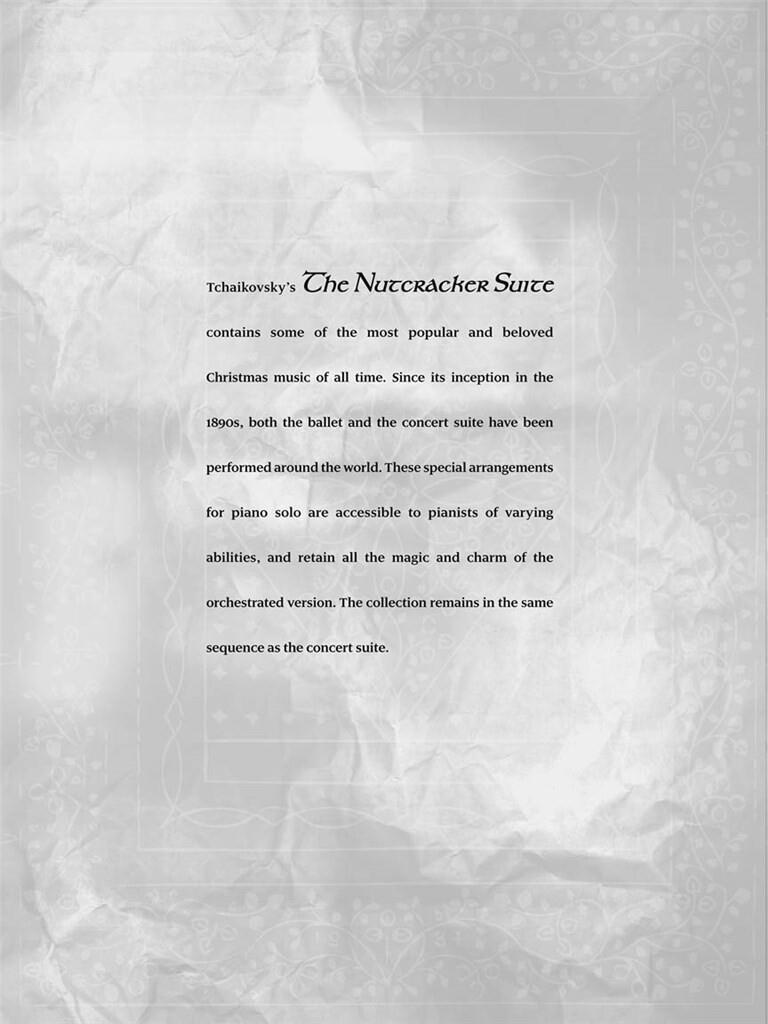 Tchaikovsky's The Nutcracker Suite contains some of the most popular and beloved Christmas music of all time. Since its inception in the 1890s, both the ballet and the concert suite have been performed around the world. These special arrangements for piano solo are accessible to pianists of varying abilities, and retain all the magic and charm of the orchestrated version. The collection remains in the same sequence as the concert suite.